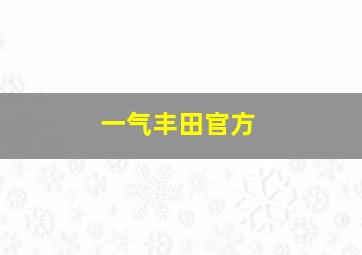 一气丰田官方